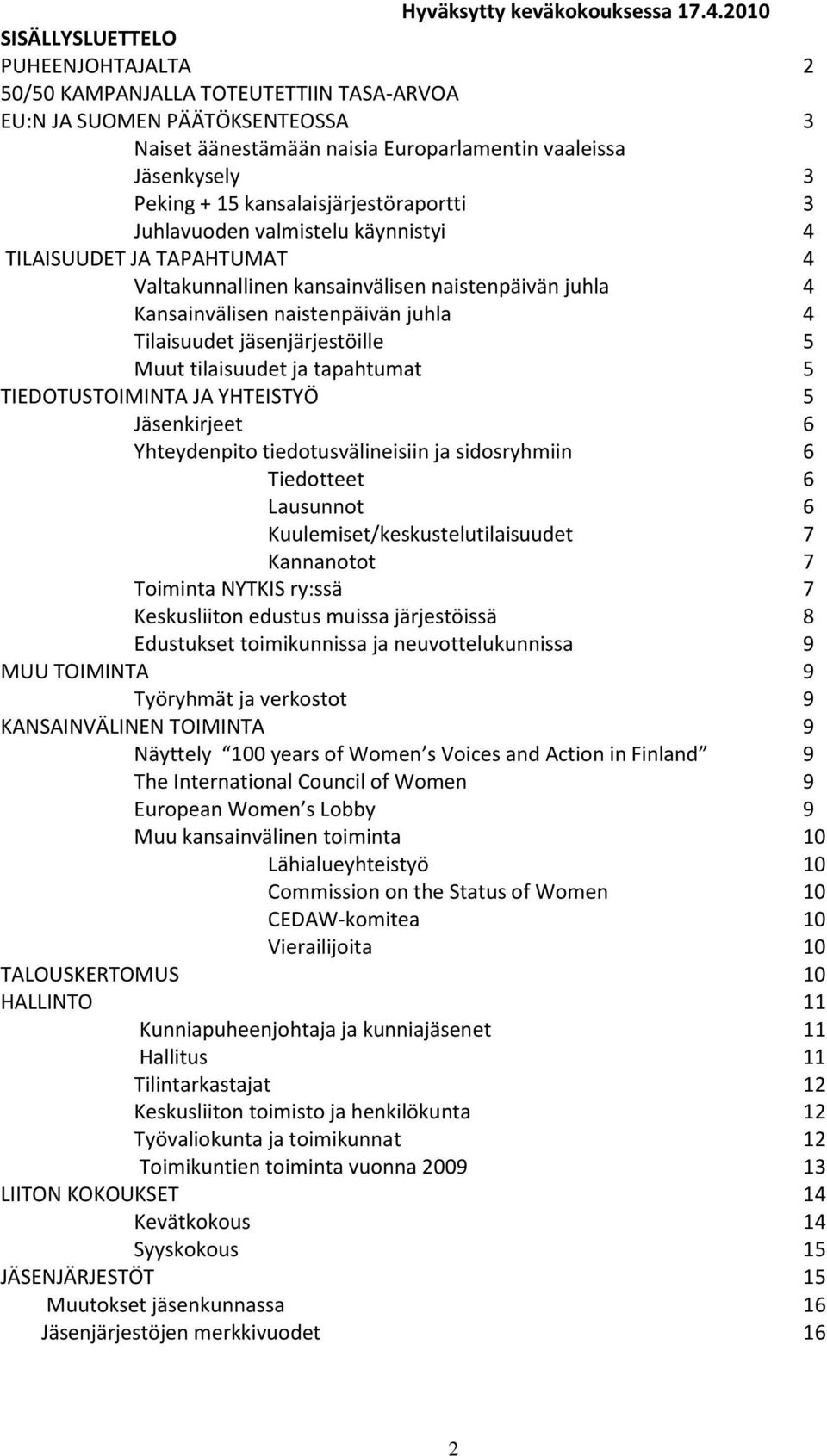 Hyväksytty keväkokouksessa 17.4.2010

SISÄLLYSLUETTELO

PUHEENJOHTAJALTA 2

50/50 KAMPANJALLA TOTEUTETTIIN TASA-ARVOA EU:N JA SUOMEN PÄÄTÖKSENTEOSSA 3

Naiset äänestämään naisia Europarlamentin vaaleissa

Jäsenkysely 3

Peking + 15 kansalaisjärjestöraportti 3

Juhlavuoden valmistelu käynnistyi 4

TILAISUUDET JA TAPAHTUMAT 4

Valtakunnallinen kansainvälisen naistenpäivän juhla 4

Kansainvälisen naistenpäivän juhla 4

Tilaisuudet jäsenjärjestöille 5

Muut tilaisuudet ja tapahtumat 5

TIEDOTUSTOIMINTA JA YHTEISTYÖ 5

Jäsenkirjeet 6

Yhteydenpito tiedotusvälineisiin ja sidosryhmiin 6

Tiedotteet 6

Lausunnot 6

Kuulemiset/keskustelutilaisuudet 7

Kannanotot 7

Toiminta NYTKIS ry:ssä 7

Keskusliiton edustus muissa järjestöissä 8

Edustukset toimikunnissa ja neuvottelukunnissa 9

MUU TOIMINTA 9

Työryhmät ja verkostot 9

KANSAINVÄLINEN TOIMINTA 9

Näyttely 100 years of Women s Voices and Action in Finland 9

The International Council of Women 9

European Women s Lobby 9

Muu kansainvälinen toiminta 10

Lähialueyhteistyö 10

Commission on the Status of Women 10

CEDAW-komitea 10

Vierailijoita 10

TALOUSKERTOMUS 10

HALLINTO 11

Kunniapuheenjohtaja ja kunniajäsenet 11

Hallitus 11

Tilintarkastajat 12

Keskusliiton toimisto ja henkilökunta 12

Työvaliokunta ja toimikunnat 12

Toimikuntien toiminta vuonna 2009 13

LIITON KOKOUKSET 14

Kevätkokous 14

Syyskokous 15

JÄSENJÄRJESTÖT 15

Muutokset jäsenkunnassa 16

Jäsenjärjestöjen merkkivuodet 16

2